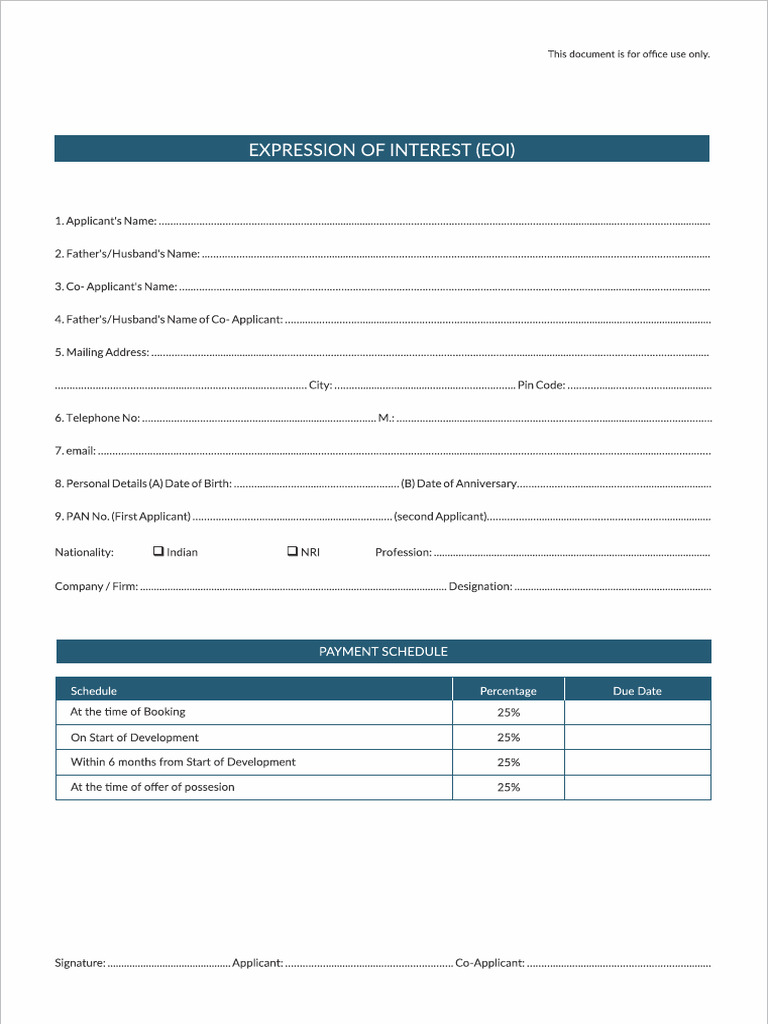 This document is for office use only.

EXPRESSION OF INTEREST (EOI)

1. Applicant's Name: ____

2. Father's/Husband's Name: ____

3. Co- Applicant's Name: ____

4. Father's/Husband's Name of Co- Applicant: ____

5. Mailing Address: ____

____ City: ____ Pin Code: ____

6. Telephone No: ____ M.: ____

7. email: ____

8. Personal Details (A) Date of Birth: ____ (B) Date of Anniversary ____

9. PAN No. (First Applicant) ____ (second Applicant) ____

Nationality: ☐ Indian ☐ NRI Profession: ____

Company / Firm: ____ Designation: ____

PAYMENT SCHEDULE

| Schedule | Percentage | Due Date |
|---|---|---|
| At the time of Booking | 25% | |
| On Start of Development | 25% | |
| Within 6 months from Start of Development | 25% | |
| At the time of offer of possesion | 25% | |

Signature: ____ Applicant: ____ Co-Applicant: ____